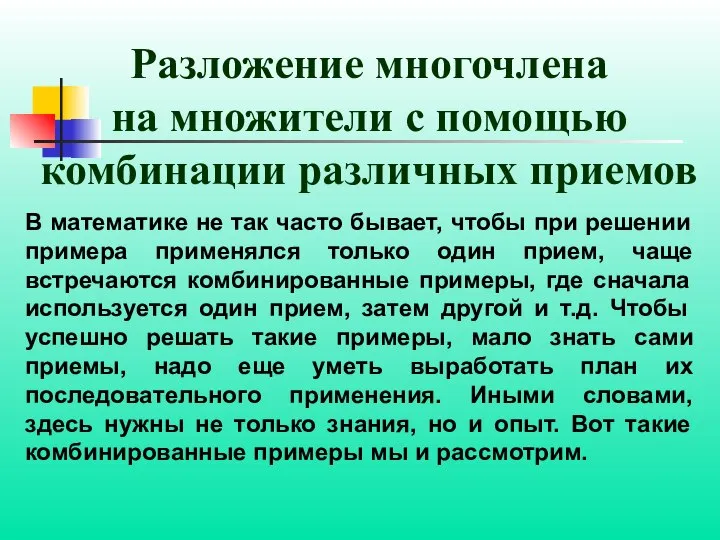 Разложение многочлена на множители с помощью комбинации различных приемов

В математике не так часто бывает, чтобы при решении примера применялся только один прием, чаще встречаются комбинированные примеры, где сначала используется один прием, затем другой и т.д. Чтобы успешно решать такие примеры, мало знать сами приемы, надо еще уметь выработать план их последовательного применения. Иными словами, здесь нужны не только знания, но и опыт. Вот такие комбинированные примеры мы и рассмотрим.